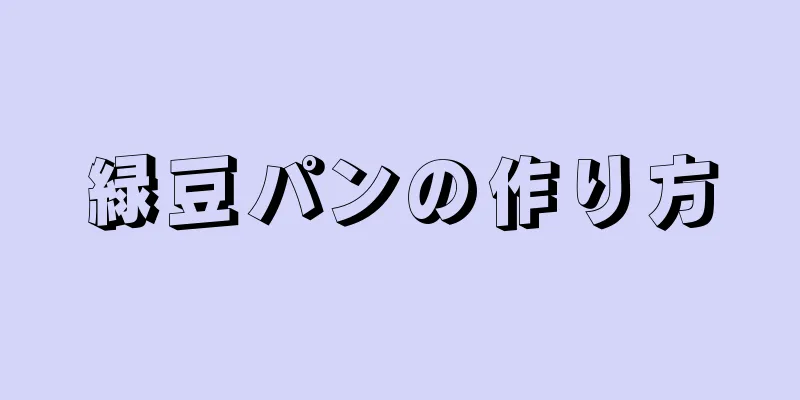 緑豆パンの作り方